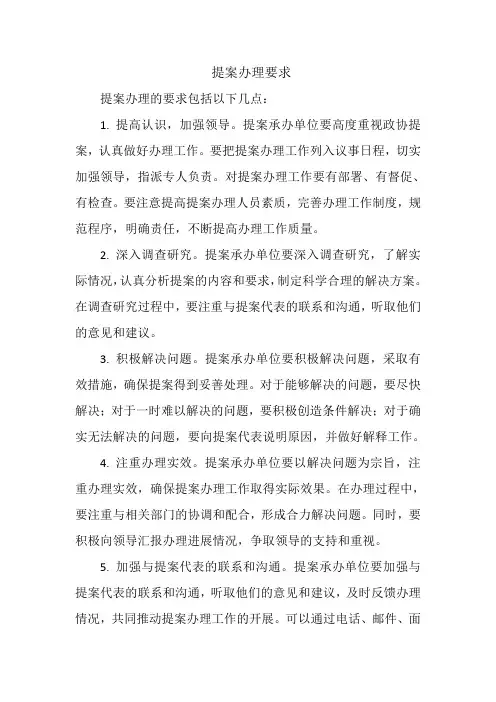 提案办理要求

提案办理的要求包括以下几点：

1. 提高认识，加强领导。提案承办单位要高度重视政协提案，认真做好办理工作。要把提案办理工作列入议事日程，切实加强领导，指派专人负责。对提案办理工作要有部署、有督促、有检查。要注意提高提案办理人员素质，完善办理工作制度，规范程序，明确责任，不断提高办理工作质量。

2. 深入调查研究。提案承办单位要深入调查研究，了解实际情况，认真分析提案的内容和要求，制定科学合理的解决方案。在调查研究过程中，要注重与提案代表的联系和沟通，听取他们的意见和建议。

3. 积极解决问题。提案承办单位要积极解决问题，采取有效措施，确保提案得到妥善处理。对于能够解决的问题，要尽快解决；对于一时难以解决的问题，要积极创造条件解决；对于确实无法解决的问题，要向提案代表说明原因，并做好解释工作。

4. 注重办理实效。提案承办单位要以解决问题为宗旨，注重办理实效，确保提案办理工作取得实际效果。在办理过程中，要注重与相关部门的协调和配合，形成合力解决问题。同时，要积极向领导汇报办理进展情况，争取领导的支持和重视。

5. 加强与提案代表的联系和沟通。提案承办单位要加强与提案代表的联系和沟通，听取他们的意见和建议，及时反馈办理情况，共同推动提案办理工作的开展。可以通过电话、邮件、面